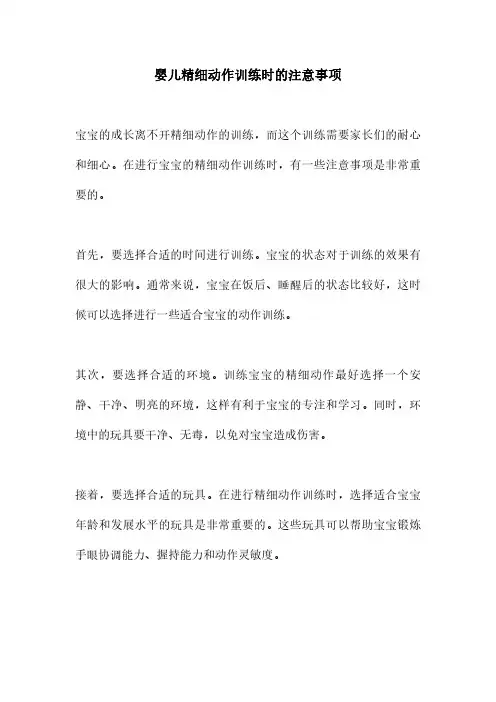 婴儿精细动作训练时的注意事项

宝宝的成长离不开精细动作的训练，而这个训练需要家长们的耐心和细心。在进行宝宝的精细动作训练时，有一些注意事项是非常重要的。

首先，要选择合适的时间进行训练。宝宝的状态对于训练的效果有很大的影响。通常来说，宝宝在饭后、睡醒后的状态比较好，这时候可以选择进行一些适合宝宝的动作训练。

其次，要选择合适的环境。训练宝宝的精细动作最好选择一个安静、干净、明亮的环境，这样有利于宝宝的专注和学习。同时，环境中的玩具要干净、无毒，以免对宝宝造成伤害。

接着，要选择合适的玩具。在进行精细动作训练时，选择适合宝宝年龄和发展水平的玩具是非常重要的。这些玩具可以帮助宝宝锻炼手眼协调能力、握持能力和动作灵敏度。